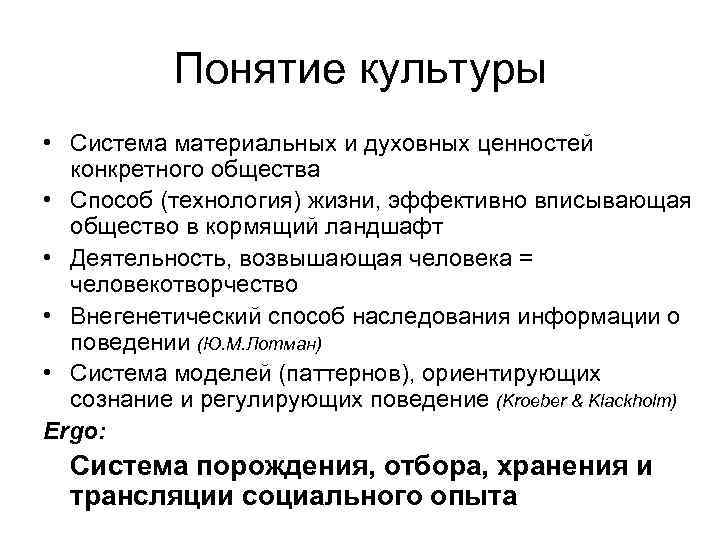 Понятие культуры

• Система материальных и духовных ценностей конкретного общества
• Способ (технология) жизни, эффективно вписывающая общество в кормящий ландшафт
• Деятельность, возвышающая человека = человекотворчество
• Внегенетический способ наследования информации о поведении (Ю.М.Лотман)
• Система моделей (паттернов), ориентирующих сознание и регулирующих поведение (Kroeber & Klackholm)

Ergo:

Система порождения, отбора, хранения и трансляции социального опыта